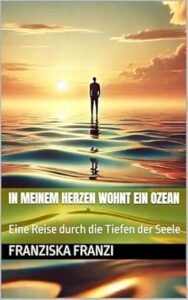 IN MEINEM HERZEN WOHNT EIN OZEAN

Eine Reise durch die Tiefen der Seele

FRANZISKA FRANZI